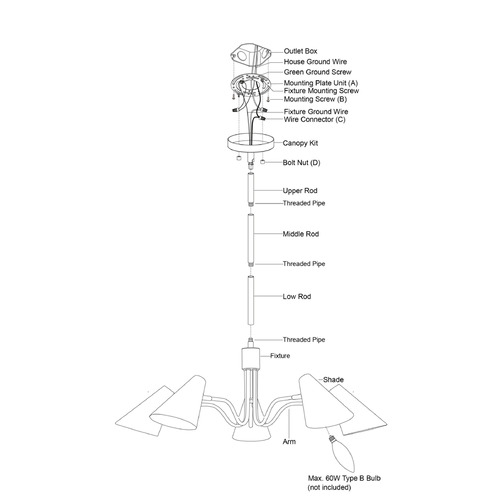 Outlet Box
House Ground Wire
Green Ground Screw
Mounting Plate Unit (A)
Fixture Mounting Screw
Mounting Screw (B)
Fixture Ground Wire
Wire Connector (C)
Canopy Kit
Bolt Nut (D)
Upper Rod
Threaded Pipe
Middle Rod
Threaded Pipe
Low Rod
Threaded Pipe
Fixture
Shade
Arm
Max. 60W Type B Bulb
(not included)